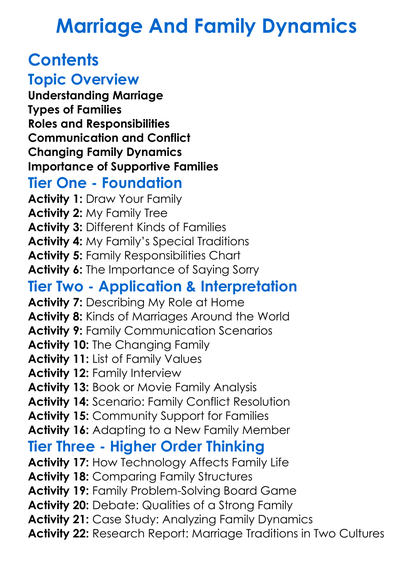 Marriage And Family Dynamics

Contents

Topic Overview

Understanding Marriage
Types of Families
Roles and Responsibilities
Communication and Conflict
Changing Family Dynamics
Importance of Supportive Families

Tier One - Foundation

Activity 1: Draw Your Family
Activity 2: My Family Tree
Activity 3: Different Kinds of Families
Activity 4: My Family's Special Traditions
Activity 5: Family Responsibilities Chart
Activity 6: The Importance of Saying Sorry

Tier Two - Application & Interpretation

Activity 7: Describing My Role at Home
Activity 8: Kinds of Marriages Around the World
Activity 9: Family Communication Scenarios
Activity 10: The Changing Family
Activity 11: List of Family Values
Activity 12: Family Interview
Activity 13: Book or Movie Family Analysis
Activity 14: Scenario: Family Conflict Resolution
Activity 15: Community Support for Families
Activity 16: Adapting to a New Family Member

Tier Three - Higher Order Thinking

Activity 17: How Technology Affects Family Life
Activity 18: Comparing Family Structures
Activity 19: Family Problem-Solving Board Game
Activity 20: Debate: Qualities of a Strong Family
Activity 21: Case Study: Analyzing Family Dynamics
Activity 22: Research Report: Marriage Traditions in Two Cultures